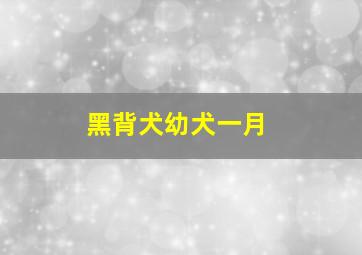 黑背犬幼犬一月